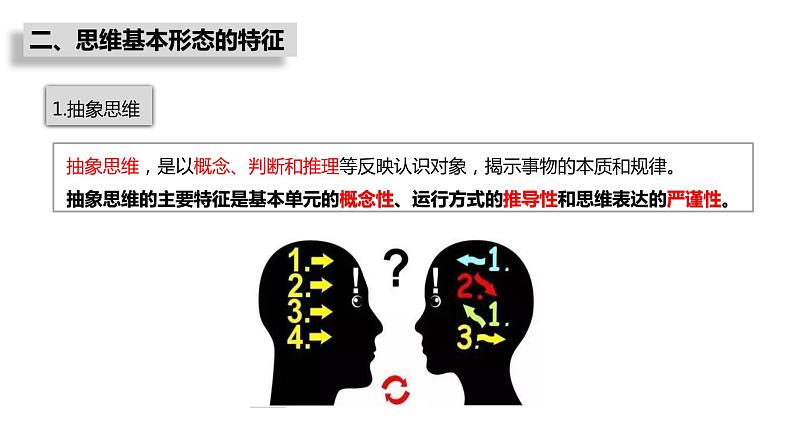 二、思维基本形态的特征

1.抽象思维

抽象思维，是以概念、判断和推理等反映认识对象，揭示事物的本质和规律。

抽象思维的主要特征是基本单元的概念性、运行方式的推导性和思维表达的严谨性。

1.
2.
3.
4.
!
?
!
1.
2.
1.
3.